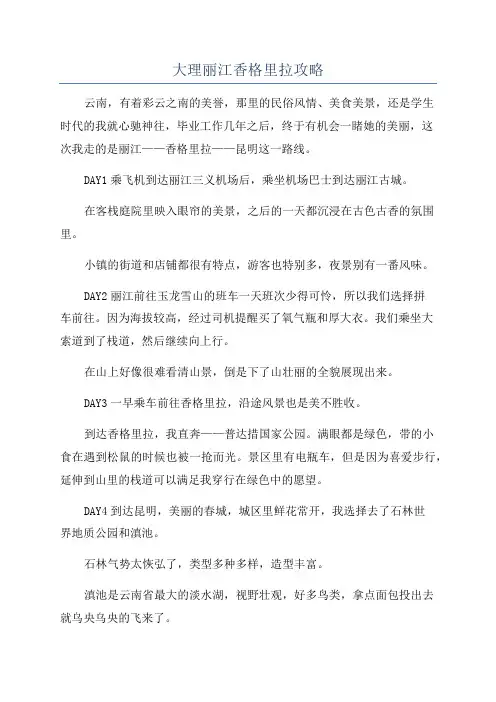 大理丽江香格里拉攻略

云南，有着彩云之南的美誉，那里的民俗风情、美食美景，还是学生时代的我就心驰神往，毕业工作几年之后，终于有机会一睹她的美丽，这次我走的是丽江——香格里拉——昆明这一路线。

DAY1 乘飞机到达丽江三义机场后，乘坐机场巴士到达丽江古城。

在客栈庭院里映入眼帘的美景，之后的一天都沉浸在古色古香的氛围里。

小镇的街道和店铺都很有特点，游客也特别多，夜景别有一番风味。

DAY2 丽江前往玉龙雪山的班车一天班次少得可怜，所以我们选择拼车前往。因为海拔较高，经过司机提醒买了氧气瓶和厚大衣。我们乘坐大索道到了栈道，然后继续向上行。

在山上好像很难看清山景，倒是下了山壮丽的全貌展现出来。

DAY3 一早乘车前往香格里拉，沿途风景也是美不胜收。

到达香格里拉，我直奔——普达措国家公园。满眼都是绿色，带的小食在遇到松鼠的时候也被一抢而光。景区里有电瓶车，但是因为喜爱步行，延伸到山里的栈道可以满足我穿行在绿色中的愿望。

DAY4 到达昆明，美丽的春城，城区里鲜花常开，我选择去了石林世界地质公园和滇池。

石林气势太恢弘了，类型多种多样，造型丰富。

滇池是云南省最大的淡水湖，视野壮观，好多鸟类，拿点面包投出去就乌央乌央的飞来了。